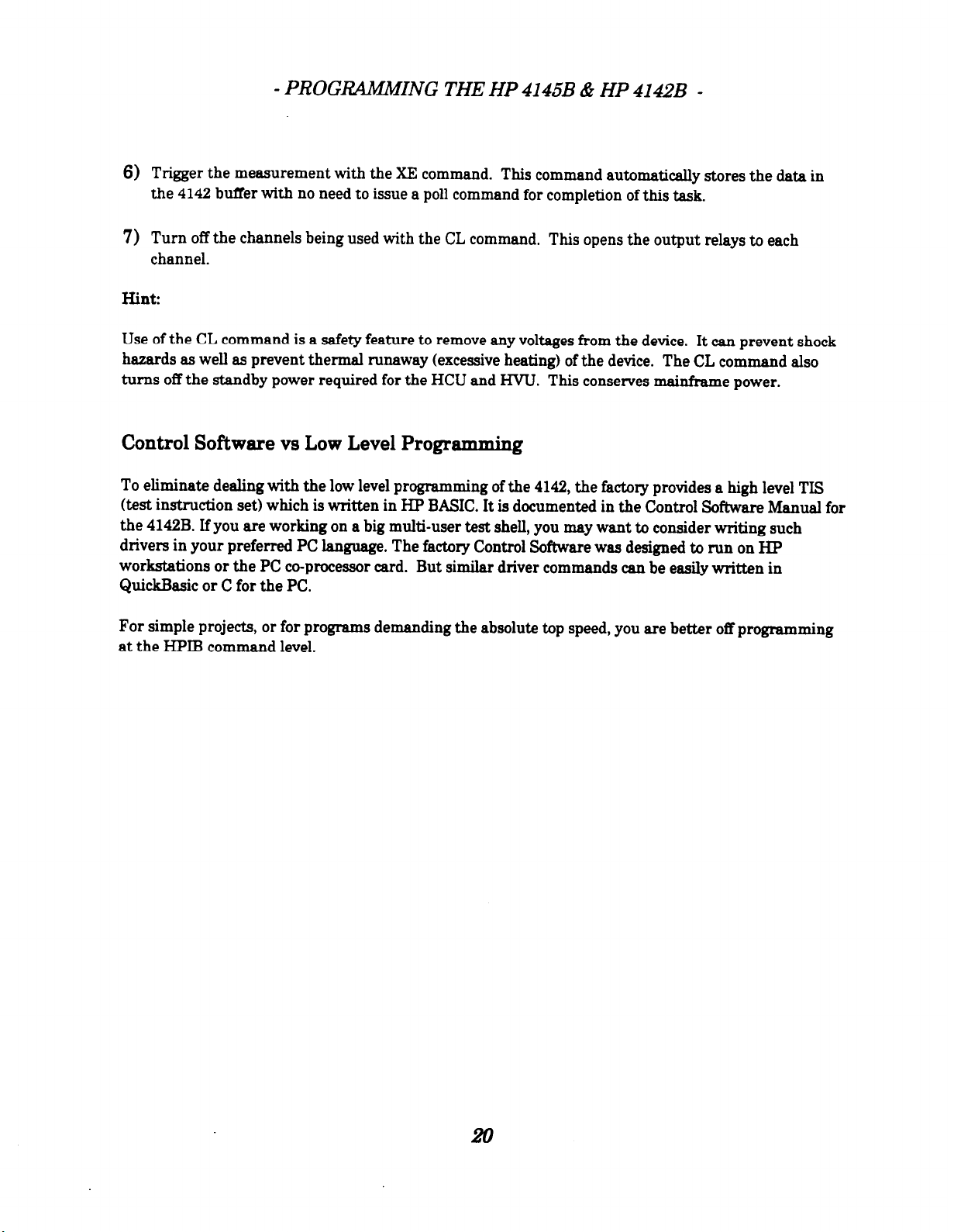 - PROGRAMMING THE HP 4145B & HP 4142B -

6) Trigger the measurement with the XE command. This command automatically stores the data in the 4142 buffer with no need to issue a poll command for completion of this task.

7) Turn off the channels being used with the CL command. This opens the output relays to each channel.

Hint:

Use of the CL command is a safety feature to remove any voltages from the device. It can prevent shock hazards as well as prevent thermal runaway (excessive heating) of the device. The CL command also turns off the standby power required for the HCU and HVU. This conserves mainframe power.

Control Software vs Low Level Programming

To eliminate dealing with the low level programming of the 4142, the factory provides a high level TIS (test instruction set) which is written in HP BASIC. It is documented in the Control Software Manual for the 4142B. If you are working on a big multi-user test shell, you may want to consider writing such drivers in your preferred PC language. The factory Control Software was designed to run on HP workstations or the PC co-processor card. But similar driver commands can be easily written in QuickBasic or C for the PC.

For simple projects, or for programs demanding the absolute top speed, you are better off programming at the HPIB command level.

20